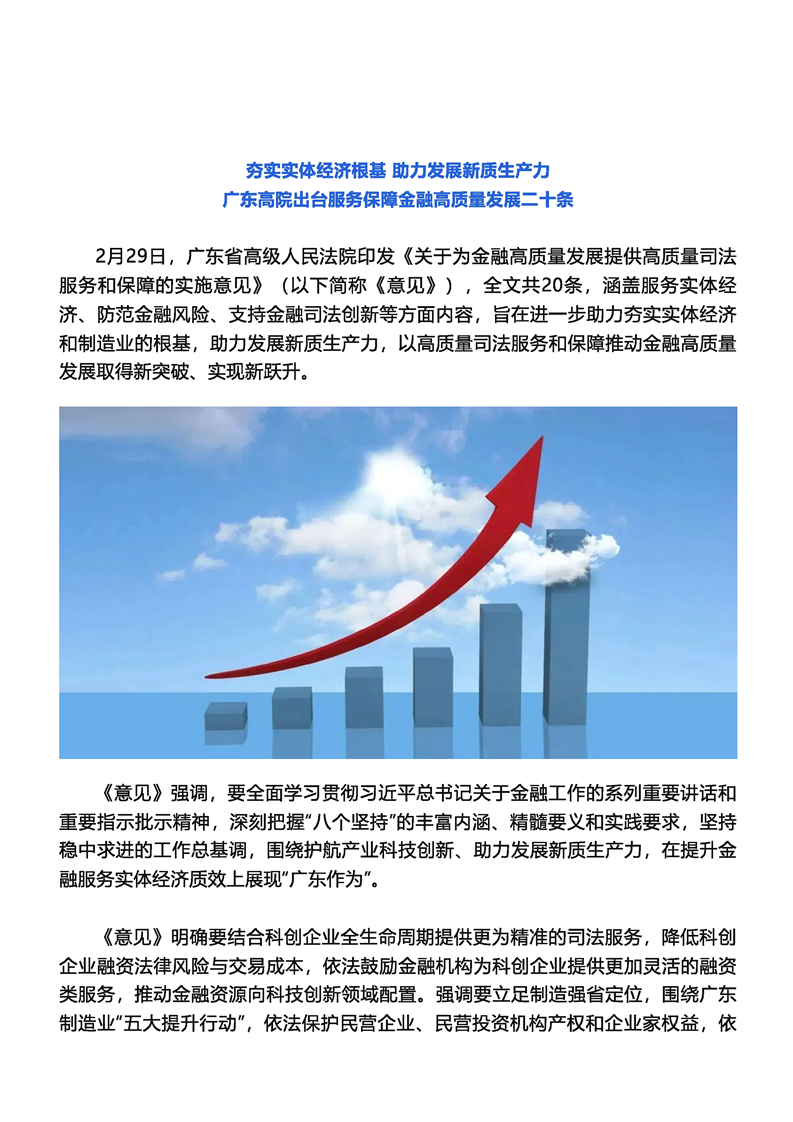 夯实实体经济根基 助力发展新质生产力
广东高院出台服务保障金融高质量发展二十条

2月29日，广东省高级人民法院印发《关于为金融高质量发展提供高质量司法服务和保障的实施意见》（以下简称《意见》），全文共20条，涵盖服务实体经济、防范金融风险、支持金融司法创新等方面内容，旨在进一步助力夯实实体经济和制造业的根基，助力发展新质生产力，以高质量司法服务和保障推动金融高质量发展取得新突破、实现新跃升。

《意见》强调，要全面学习贯彻习近平总书记关于金融工作的系列重要讲话和重要指示批示精神，深刻把握“八个坚持”的丰富内涵、精髓要义和实践要求，坚持稳中求进的工作总基调，围绕护航产业科技创新、助力发展新质生产力，在提升金融服务实体经济质效上展现“广东作为”。

《意见》明确要结合科创企业全生命周期提供更为精准的司法服务，降低科创企业融资法律风险与交易成本，依法鼓励金融机构为科创企业提供更加灵活的融资类服务，推动金融资源向科技创新领域配置。强调要立足制造强省定位，围绕广东制造业“五大提升行动”，依法保护民营企业、民营投资机构产权和企业家权益，依